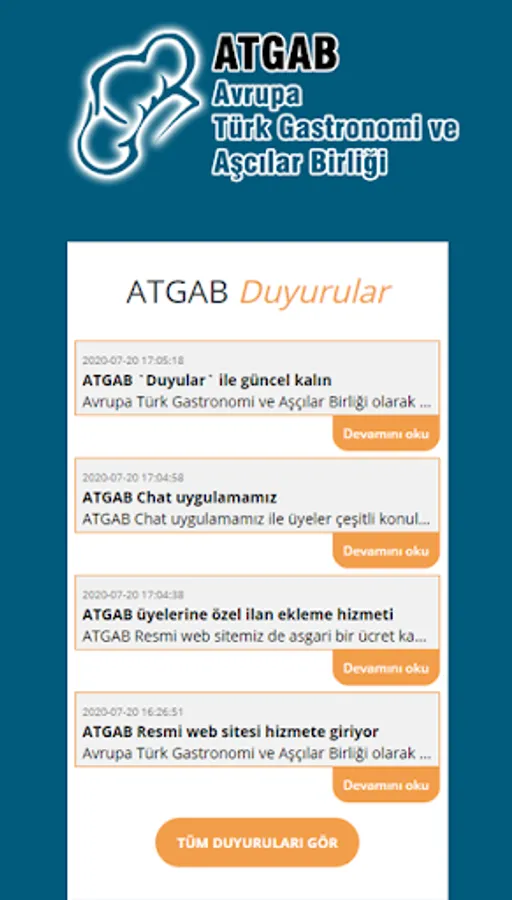 ATGAB
Avrupa
Türk Gastronomi ve
Aşçılar Birliği

ATGAB Duyurular

2020-07-20 17:05:18
ATGAB `Duyular` ile güncel kalın
Avrupa Türk Gastronomi ve Aşçılar Birliği olarak ...
Devamını oku

2020-07-20 17:04:58
ATGAB Chat uygulamamız
ATGAB Chat uygulamamız ile üyeler çeşitli konul...
Devamını oku

2020-07-20 17:04:38
ATGAB üyelerine özel ilan ekleme hizmeti
ATGAB Resmi web sitemiz de asgari bir ücret ka...
Devamını oku

2020-07-20 16:26:51
ATGAB Resmi web sitesi hizmete giriyor
Avrupa Türk Gastronomi ve Aşçılar Birliği olarak ...
Devamını oku

TÜM DUYURULARI GÖR